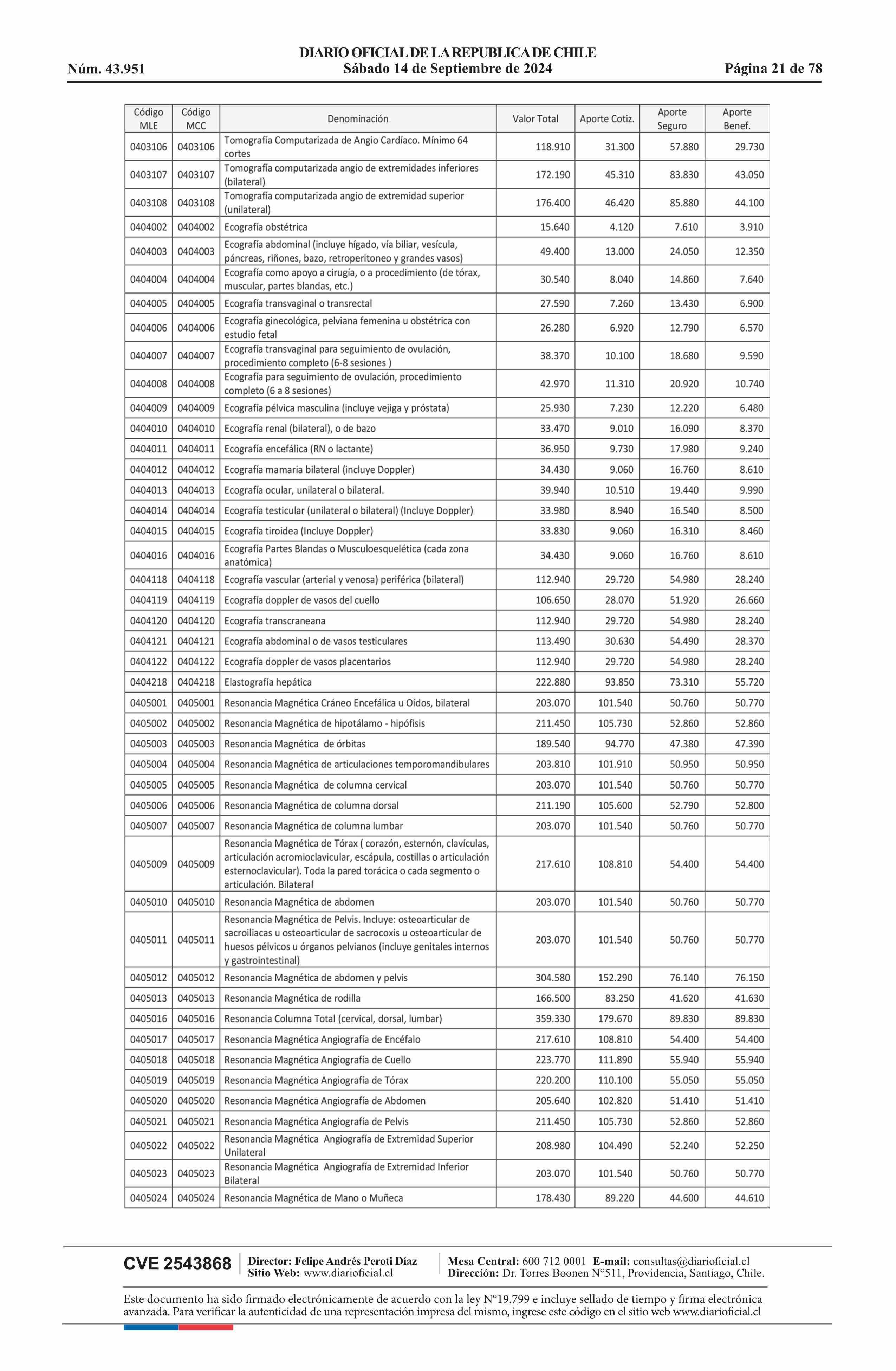 DIARIO OFICIAL DE LA REPUBLICA DE CHILE
Núm. 43.951 Sábado 14 de Septiembre de 2024 Página 21 de 78

| Código MLE | Código MCC | Denominación | Valor Total | Aporte Cotiz. | Aporte Seguro | Aporte Benef. |
|---|---|---|---|---|---|---|
| 0403106 | 0403106 | Tomografía Computarizada de Angio Cardíaco. Mínimo 64 cortes | 118.910 | 31.300 | 57.880 | 29.730 |
| 0403107 | 0403107 | Tomografía computarizada angio de extremidades inferiores (bilateral) | 172.190 | 45.310 | 83.830 | 43.050 |
| 0403108 | 0403108 | Tomografía computarizada angio de extremidad superior (unilateral) | 176.400 | 46.420 | 85.880 | 44.100 |
| 0404002 | 0404002 | Ecografía obstétrica | 15.640 | 4.120 | 7.610 | 3.910 |
| 0404003 | 0404003 | Ecografía abdominal (incluye hígado, vía biliar, vesícula, páncreas, riñones, bazo, retroperitoneo y grandes vasos) | 49.400 | 13.000 | 24.050 | 12.350 |
| 0404004 | 0404004 | Ecografía como apoyo a cirugía, o a procedimiento (de tórax, muscular, partes blandas, etc.) | 30.540 | 8.040 | 14.860 | 7.640 |
| 0404005 | 0404005 | Ecografía transvaginal o transrectal | 27.590 | 7.260 | 13.430 | 6.900 |
| 0404006 | 0404006 | Ecografía ginecológica, pelviana femenina u obstétrica con estudio fetal | 26.280 | 6.920 | 12.790 | 6.570 |
| 0404007 | 0404007 | Ecografía transvaginal para seguimiento de ovulación, procedimiento completo (6-8 sesiones ) | 38.370 | 10.100 | 18.680 | 9.590 |
| 0404008 | 0404008 | Ecografía para seguimiento de ovulación, procedimiento completo (6 a 8 sesiones) | 42.970 | 11.310 | 20.920 | 10.740 |
| 0404009 | 0404009 | Ecografía pélvica masculina (incluye vejiga y próstata) | 25.930 | 7.230 | 12.220 | 6.480 |
| 0404010 | 0404010 | Ecografía renal (bilateral), o de bazo | 33.470 | 9.010 | 16.090 | 8.370 |
| 0404011 | 0404011 | Ecografía encefálica (RN o lactante) | 36.950 | 9.730 | 17.980 | 9.240 |
| 0404012 | 0404012 | Ecografía mamaria bilateral (incluye Doppler) | 34.430 | 9.060 | 16.760 | 8.610 |
| 0404013 | 0404013 | Ecografía ocular, unilateral o bilateral. | 39.940 | 10.510 | 19.440 | 9.990 |
| 0404014 | 0404014 | Ecografía testicular (unilateral o bilateral) (Incluye Doppler) | 33.980 | 8.940 | 16.540 | 8.500 |
| 0404015 | 0404015 | Ecografía tiroidea (Incluye Doppler) | 33.830 | 9.060 | 16.310 | 8.460 |
| 0404016 | 0404016 | Ecografía Partes Blandas o Musculoesquelética (cada zona anatómica) | 34.430 | 9.060 | 16.760 | 8.610 |
| 0404118 | 0404118 | Ecografía vascular (arterial y venosa) periférica (bilateral) | 112.940 | 29.720 | 54.980 | 28.240 |
| 0404119 | 0404119 | Ecografía doppler de vasos del cuello | 106.650 | 28.070 | 51.920 | 26.660 |
| 0404120 | 0404120 | Ecografía transcraneana | 112.940 | 29.720 | 54.980 | 28.240 |
| 0404121 | 0404121 | Ecografía abdominal o de vasos testiculares | 113.490 | 30.630 | 54.490 | 28.370 |
| 0404122 | 0404122 | Ecografía doppler de vasos placentarios | 112.940 | 29.720 | 54.980 | 28.240 |
| 0404218 | 0404218 | Elastografía hepática | 222.880 | 93.850 | 73.310 | 55.720 |
| 0405001 | 0405001 | Resonancia Magnética Cráneo Encefálica u Oídos, bilateral | 203.070 | 101.540 | 50.760 | 50.770 |
| 0405002 | 0405002 | Resonancia Magnética de hipotálamo - hipófisis | 211.450 | 105.730 | 52.860 | 52.860 |
| 0405003 | 0405003 | Resonancia Magnética de órbitas | 189.540 | 94.770 | 47.380 | 47.390 |
| 0405004 | 0405004 | Resonancia Magnética de articulaciones temporomandibulares | 203.810 | 101.910 | 50.950 | 50.950 |
| 0405005 | 0405005 | Resonancia Magnética de columna cervical | 203.070 | 101.540 | 50.760 | 50.770 |
| 0405006 | 0405006 | Resonancia Magnética de columna dorsal | 211.190 | 105.600 | 52.790 | 52.800 |
| 0405007 | 0405007 | Resonancia Magnética de columna lumbar | 203.070 | 101.540 | 50.760 | 50.770 |
| 0405009 | 0405009 | Resonancia Magnética de Tórax ( corazón, esternón, clavículas, articulación acromioclavicular, escápula, costillas o articulación esternoclavicular). Toda la pared torácica o cada segmento o articulación. Bilateral | 217.610 | 108.810 | 54.400 | 54.400 |
| 0405010 | 0405010 | Resonancia Magnética de abdomen | 203.070 | 101.540 | 50.760 | 50.770 |
| 0405011 | 0405011 | Resonancia Magnética de Pelvis. Incluye: osteoarticular de sacroiliacas u osteoarticular de sacrocoxis u osteoarticular de huesos pélvicos u órganos pelvianos (incluye genitales internos y gastrointestinal) | 203.070 | 101.540 | 50.760 | 50.770 |
| 0405012 | 0405012 | Resonancia Magnética de abdomen y pelvis | 304.580 | 152.290 | 76.140 | 76.150 |
| 0405013 | 0405013 | Resonancia Magnética de rodilla | 166.500 | 83.250 | 41.620 | 41.630 |
| 0405016 | 0405016 | Resonancia Columna Total (cervical, dorsal, lumbar) | 359.330 | 179.670 | 89.830 | 89.830 |
| 0405017 | 0405017 | Resonancia Magnética Angiografía de Encéfalo | 217.610 | 108.810 | 54.400 | 54.400 |
| 0405018 | 0405018 | Resonancia Magnética Angiografía de Cuello | 223.770 | 111.890 | 55.940 | 55.940 |
| 0405019 | 0405019 | Resonancia Magnética Angiografía de Tórax | 220.200 | 110.100 | 55.050 | 55.050 |
| 0405020 | 0405020 | Resonancia Magnética Angiografía de Abdomen | 205.640 | 102.820 | 51.410 | 51.410 |
| 0405021 | 0405021 | Resonancia Magnética Angiografía de Pelvis | 211.450 | 105.730 | 52.860 | 52.860 |
| 0405022 | 0405022 | Resonancia Magnética Angiografía de Extremidad Superior Unilateral | 208.980 | 104.490 | 52.240 | 52.250 |
| 0405023 | 0405023 | Resonancia Magnética Angiografía de Extremidad Inferior Bilateral | 203.070 | 101.540 | 50.760 | 50.770 |
| 0405024 | 0405024 | Resonancia Magnética de Mano o Muñeca | 178.430 | 89.220 | 44.600 | 44.610 |

CVE 2543868 Director: Felipe Andrés Peroti Díaz Sitio Web: www.diarioficial.cl Mesa Central: 600 712 0001 E-mail: consultas@diarioficial.cl Dirección: Dr. Torres Boonen N°511, Providencia, Santiago, Chile.

Este documento ha sido firmado electrónicamente de acuerdo con la ley N°19.799 e incluye sellado de tiempo y firma electrónica avanzada. Para verificar la autenticidad de una representación impresa del mismo, ingrese este código en el sitio web www.diarioficial.cl